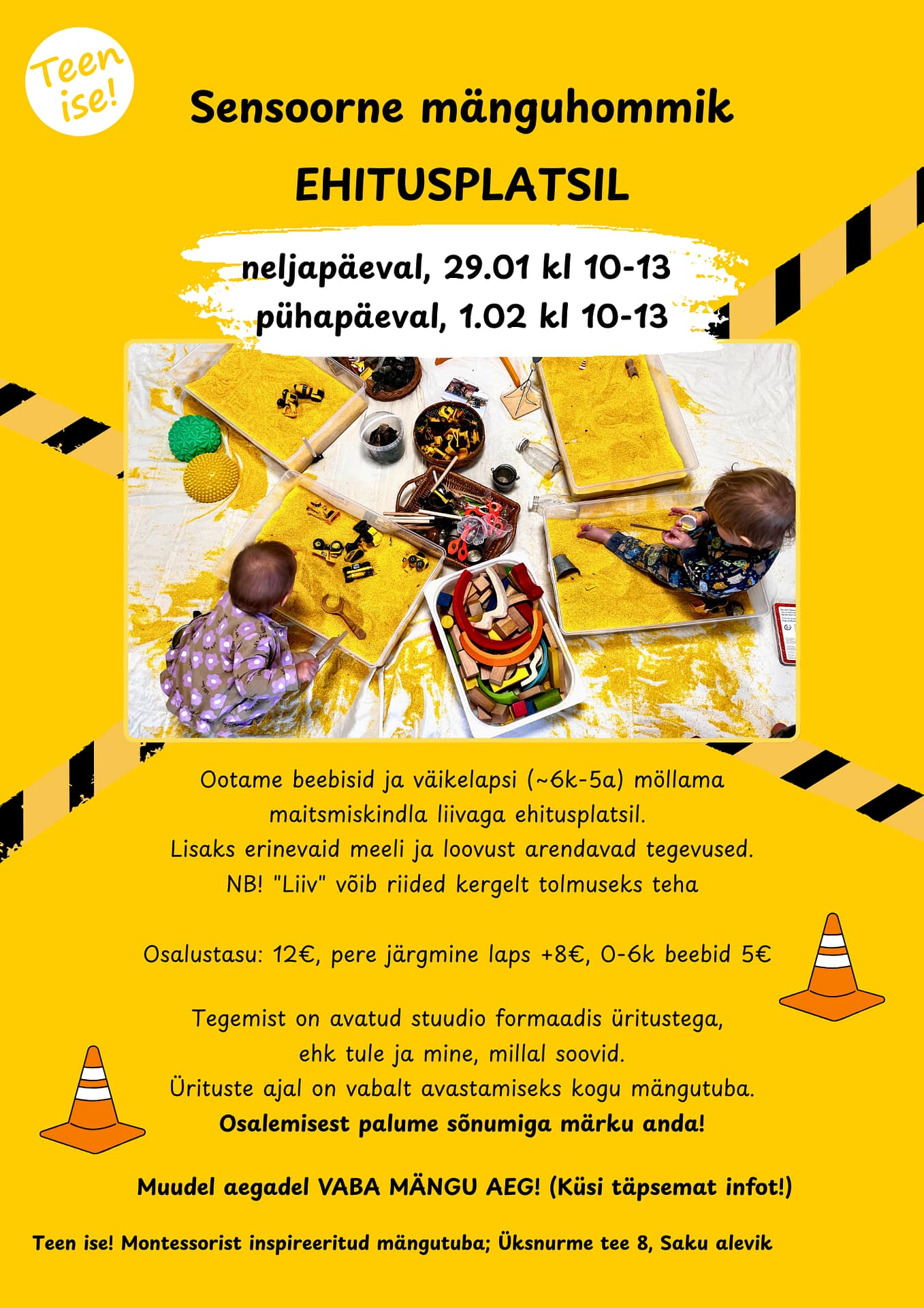 Teen ise!

Sensoorne mänguhommik

EHITUSPLATSIL

neljapäeval, 29.01 kl 10-13
pühapäeval, 1.02 kl 10-13

Ootame beebisid ja väikelapsi (~6k-5a) möllama maitsmiskindla liivaga ehitusplatsil.
Lisaks erinevaid meeli ja loovust arendavad tegevused.
NB! "Liiv" võib riided kergelt tolmuseks teha

Osalustasu: 12€, pere järgmine laps +8€, 0-6k beebid 5€

Tegemist on avatud stuudio formaadis üritustega,
ehk tule ja mine, millal soovid.
Ürituste ajal on vabalt avastamiseks kogu mängutuba.
Osalemisest palume sõnumiga märku anda!

Muudel aegadel VABA MÄNGU AEG! (Küsi täpsemat infot!)

Teen ise! Montessorist inspireeritud mängutuba; Üksnurme tee 8, Saku alevik